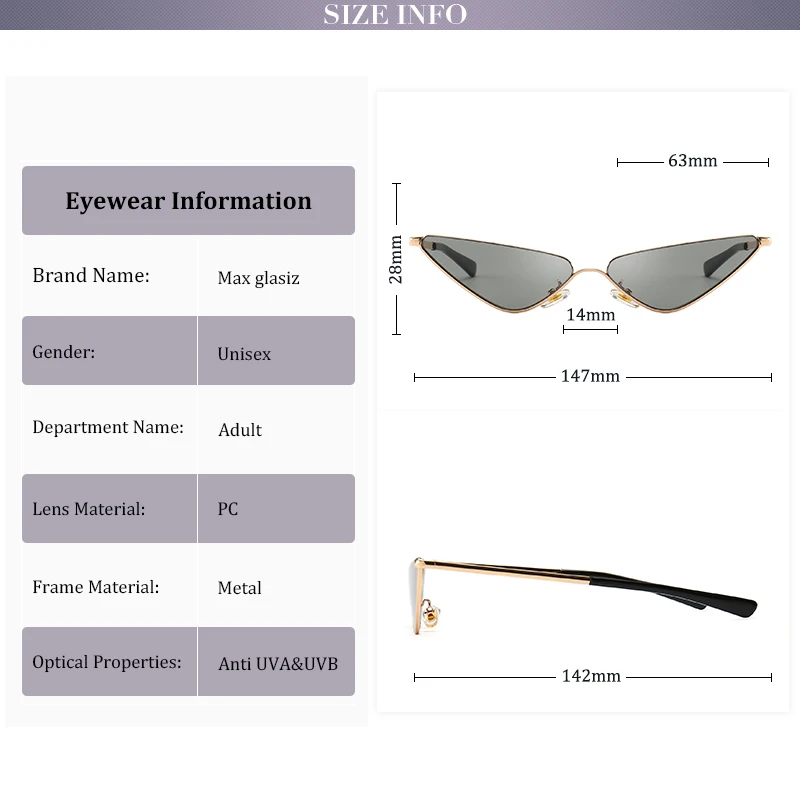 SIZE INFO

| Eyewear Information | |
|---|---|
| Brand Name: | Max glasiz |
| Gender: | Unisex |
| Department Name: | Adult |
| Lens Material: | PC |
| Frame Material: | Metal |
| Optical Properties: | Anti UVA&UVB |

63mm
28mm
14mm
147mm

142mm